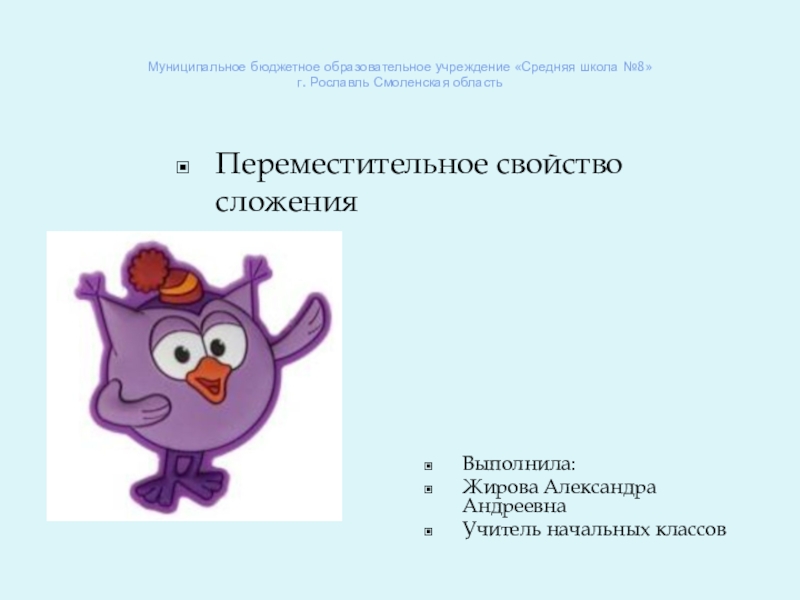 Муниципальное бюджетное образовательное учреждение «Средняя школа №8»
г. Рославль Смоленская область

Переместительное свойство сложения

Выполнила:
Жирова Александра Андреевна
Учитель начальных классов